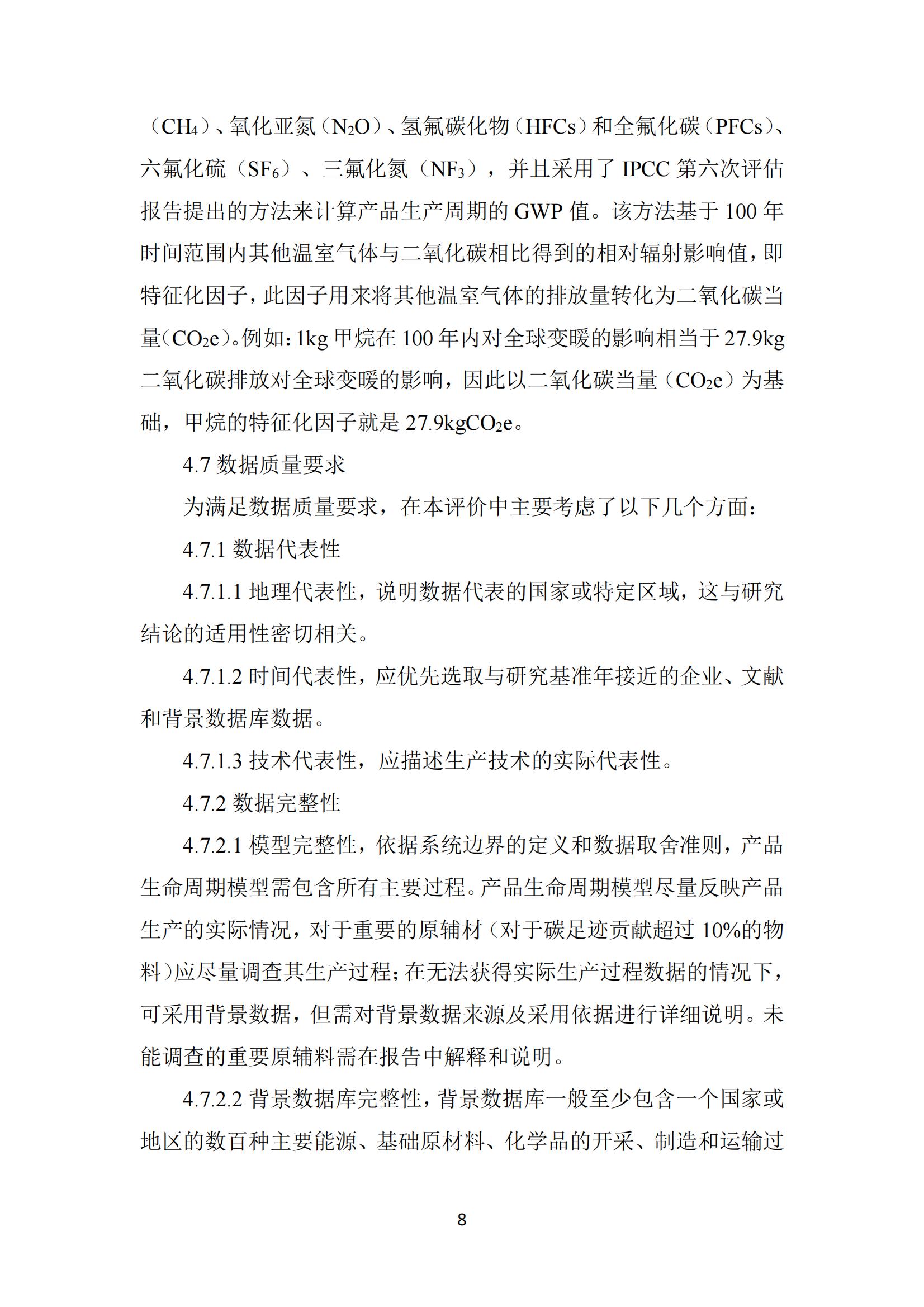 （$CH_4$）、氧化亚氮（$N_2O$）、氢氟碳化物（HFCs）和全氟化碳（PFCs）、六氟化硫（$SF_6$）、三氟化氮（$NF_3$），并且采用了 IPCC 第六次评估报告提出的方法来计算产品生产周期的 GWP 值。该方法基于 100 年时间范围内其他温室气体与二氧化碳相比得到的相对辐射影响值，即特征化因子，此因子用来将其他温室气体的排放量转化为二氧化碳当量（$CO_2e$）。例如：1kg 甲烷在 100 年内对全球变暖的影响相当于 27.9kg 二氧化碳排放对全球变暖的影响，因此以二氧化碳当量（$CO_2e$）为基础，甲烷的特征化因子就是 27.9kg$CO_2e$。

4.7 数据质量要求

为满足数据质量要求，在本评价中主要考虑了以下几个方面：

4.7.1 数据代表性

4.7.1.1 地理代表性，说明数据代表的国家或特定区域，这与研究结论的适用性密切相关。

4.7.1.2 时间代表性，应优先选取与研究基准年接近的企业、文献和背景数据库数据。

4.7.1.3 技术代表性，应描述生产技术的实际代表性。

4.7.2 数据完整性

4.7.2.1 模型完整性，依据系统边界的定义和数据取舍准则，产品生命周期模型需包含所有主要过程。产品生命周期模型尽量反映产品生产的实际情况，对于重要的原辅材（对于碳足迹贡献超过 10%的物料）应尽量调查其生产过程；在无法获得实际生产过程数据的情况下，可采用背景数据，但需对背景数据来源及采用依据进行详细说明。未能调查的重要原辅料需在报告中解释和说明。

4.7.2.2 背景数据库完整性，背景数据库一般至少包含一个国家或地区的数百种主要能源、基础原材料、化学品的开采、制造和运输过

8